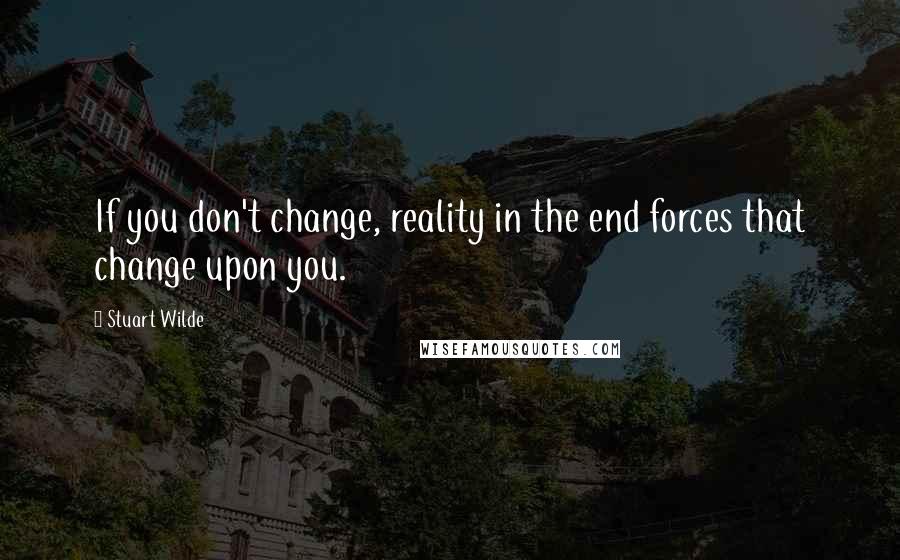 If you don't change, reality in the end forces that change upon you.

Stuart Wilde

WISEFAMOUSQUOTES.COM